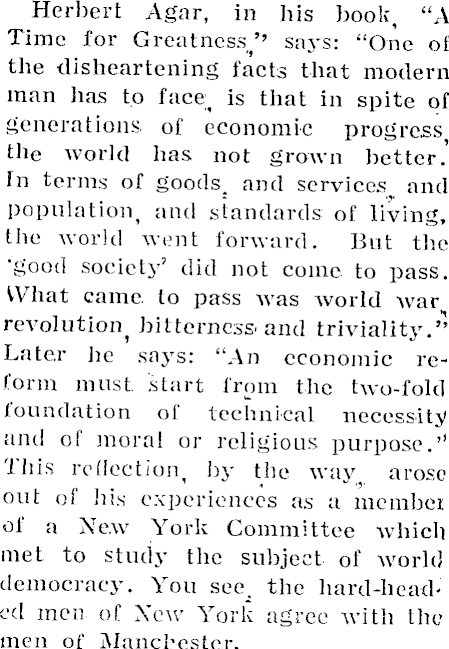 Herbert Agar, in his book, "A Time for Greatness," says: "One of the disheartening facts that modern man has to face, is that in spite of generations of economic progress, the world has not grown better. In terms of goods, and services, and population, and standards of living, the world went forward. But the 'good society' did not come to pass. What came to pass was world war, revolution, bitterness and triviality." Later he says: "An economic reform must start from the two-fold foundation of technical necessity and of moral or religious purpose." This reflection, by the way, arose out of his experiences as a member of a New York Committee which met to study the subject of world democracy. You see, the hard-headed men of New York agree with the men of Manchester.